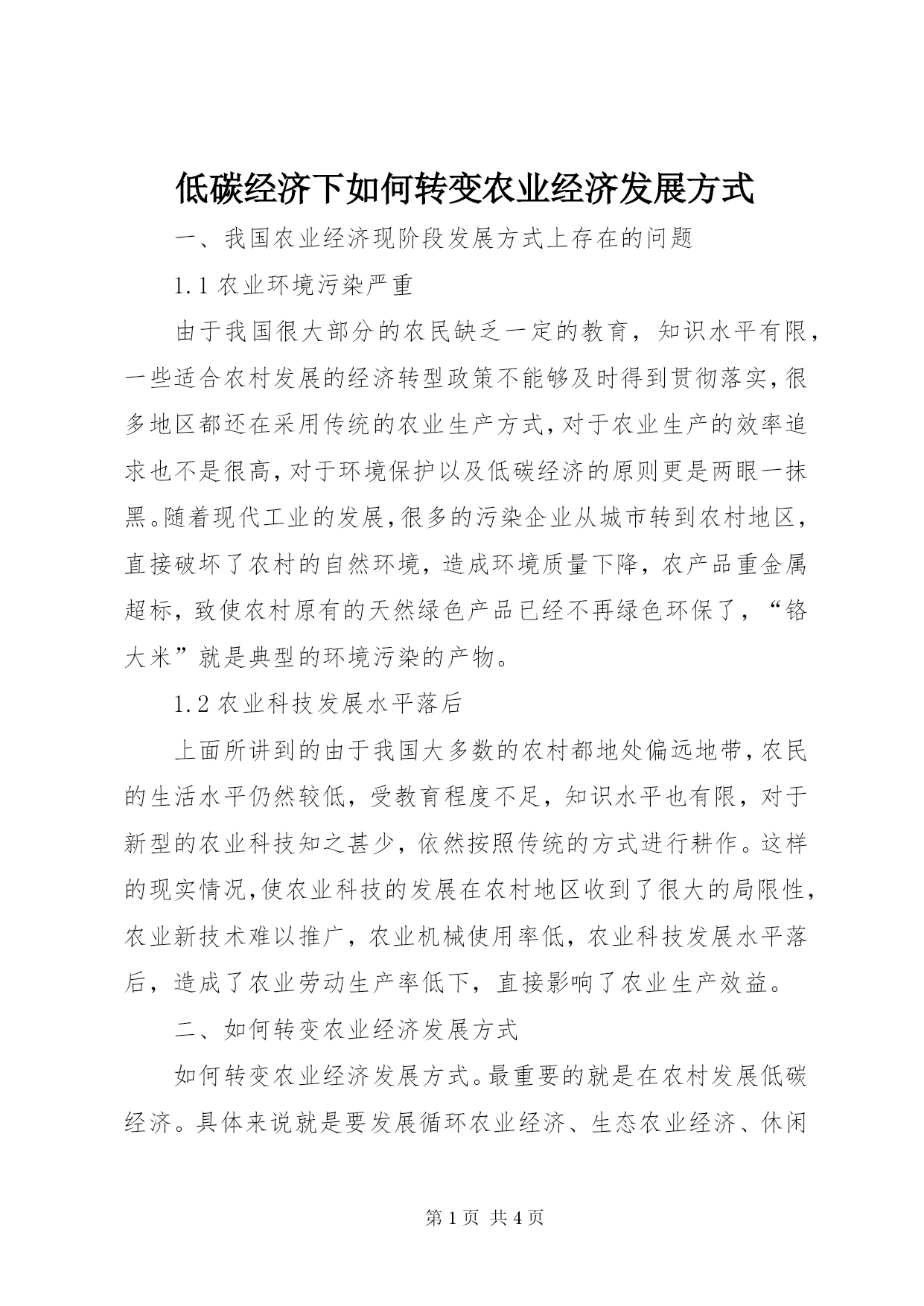 低碳经济下如何转变农业经济发展方式

一、我国农业经济现阶段发展方式上存在的问题

1.1 农业环境污染严重

由于我国很大部分的农民缺乏一定的教育，知识水平有限，一些适合农村发展的经济转型政策不能够及时得到贯彻落实，很多地区都还在采用传统的农业生产方式，对于农业生产的效率追求也不是很高，对于环境保护以及低碳经济的原则更是两眼一抹黑。随着现代工业的发展，很多的污染企业从城市转到农村地区，直接破坏了农村的自然环境，造成环境质量下降，农产品重金属超标，致使农村原有的天然绿色产品已经不再绿色环保了，“铬大米”就是典型的环境污染的产物。

1.2 农业科技发展水平落后

上面所讲到的由于我国大多数的农村都地处偏远地带，农民的生活水平仍然较低，受教育程度不足，知识水平也有限，对于新型的农业科技知之甚少，依然按照传统的方式进行耕作。这样的现实情况，使农业科技的发展在农村地区收到了很大的局限性，农业新技术难以推广，农业机械使用率低，农业科技发展水平落后，造成了农业劳动生产率低下，直接影响了农业生产效益。

二、如何转变农业经济发展方式

如何转变农业经济发展方式。最重要的就是在农村发展低碳经济。具体来说就是要发展循环农业经济、生态农业经济、休闲

第 1 页 共 4 页